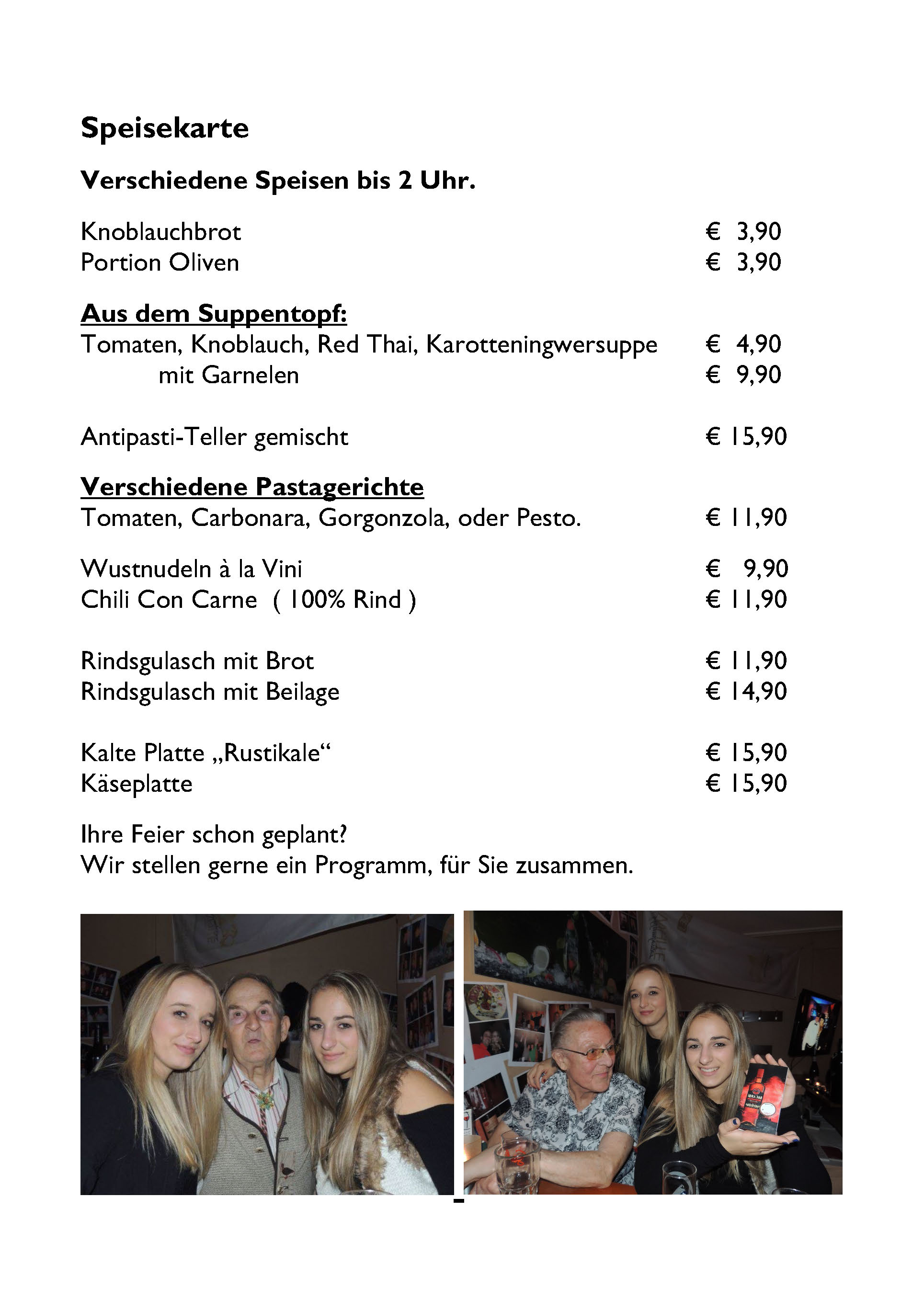 Speisekarte

Verschiedene Speisen bis 2 Uhr.

Knoblauchbrot € 3,90
Portion Oliven € 3,90

Aus dem Suppentopf:
Tomaten, Knoblauch, Red Thai, Karotteningwersuppe € 4,90
mit Garnelen € 9,90

Antipasti-Teller gemischt € 15,90

Verschiedene Pastagerichte
Tomaten, Carbonara, Gorgonzola, oder Pesto. € 11,90

Wustnudeln à la Vini € 9,90
Chili Con Carne ( 100% Rind ) € 11,90

Rindsgulasch mit Brot € 11,90
Rindsgulasch mit Beilage € 14,90

Kalte Platte „Rustikale“ € 15,90
Käseplatte € 15,90

Ihre Feier schon geplant?
Wir stellen gerne ein Programm, für Sie zusammen.

-